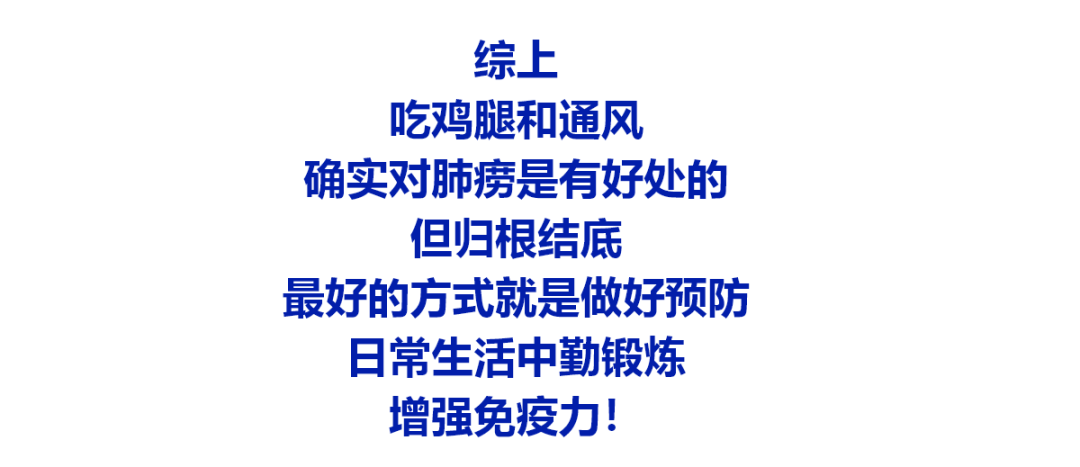 综上
吃鸡腿和通风
确实对肺痨是有好处的
但归根结底
最好的方式就是做好预防
日常生活中勤锻炼
增强免疫力！